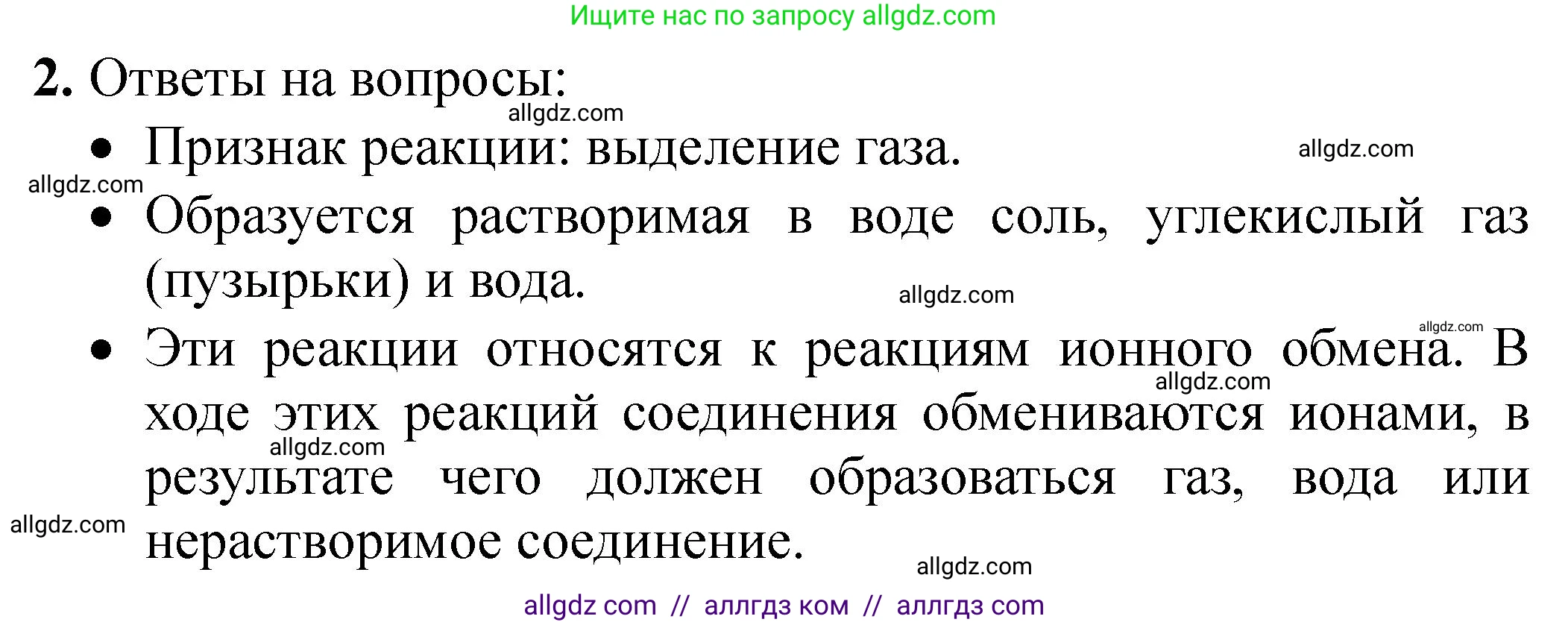 Ищите нас по запросу allgdz.com

2. Ответы на вопросы:

allgdz.com

• Признак реакции: выделение газа.

allgdz.com

allgdz.com

• Образуется растворимая в воде соль, углекислый газ (пузырьки) и вода.

allgdz.com

allgdz.com

• Эти реакции относятся к реакциям ионного обмена. В ходе этих реакций соединения обмениваются ионами, в результате чего должен образоваться газ, вода или нерастворимое соединение.

allgdz.com

allgdz.com

allgdz.com

allgdz.com

allgdz com // аллгдз ком // аллгдз com